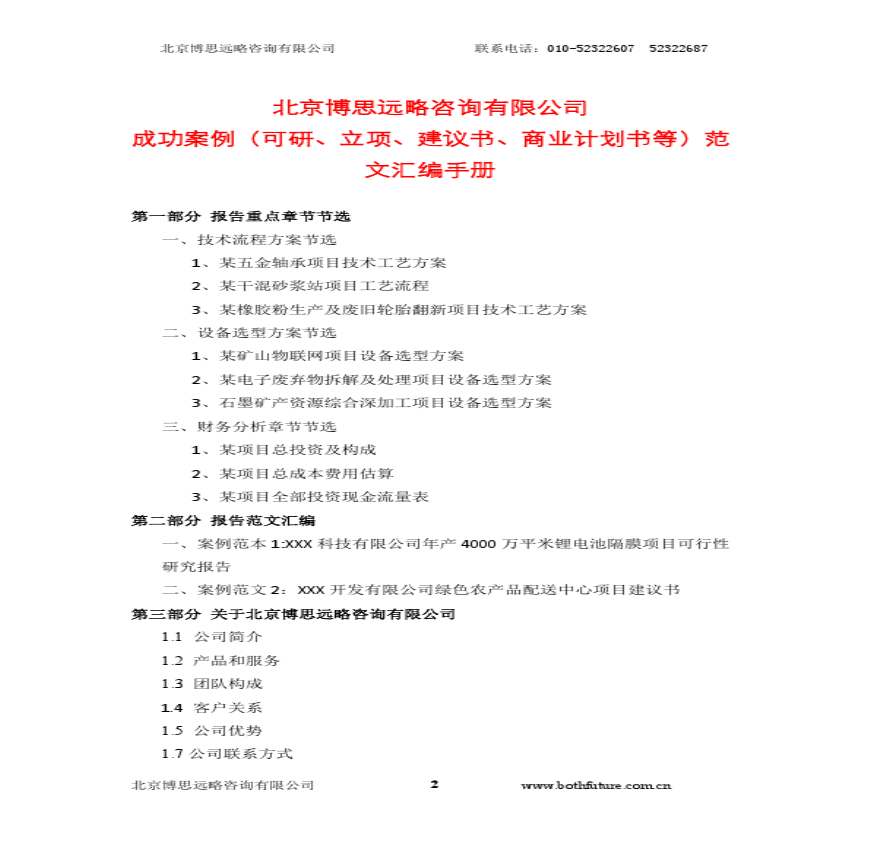 北京博思远略咨询有限公司　　联系电话：010-52322607　52322687

北京博思远略咨询有限公司
成功案例（可研、立项、建议书、商业计划书等）范文汇编手册

第一部分 报告重点章节节选
一、技术流程方案节选
1、某五金轴承项目技术工艺方案
2、某干混砂浆站项目工艺流程
3、某橡胶粉生产及废旧轮胎翻新项目技术工艺方案
二、设备选型方案节选
1、某矿山物联网项目设备选型方案
2、某电子废弃物拆解及处理项目设备选型方案
3、石墨矿产资源综合深加工项目设备选型方案
三、财务分析章节节选
1、某项目总投资及构成
2、某项目总成本费用估算
3、某项目全部投资现金流量表
第二部分 报告范文汇编
一、案例范本 1:XXX 科技有限公司年产 4000 万平米锂电池隔膜项目可行性研究报告
二、案例范文 2：XXX 开发有限公司绿色农产品配送中心项目建议书
第三部分 关于北京博思远略咨询有限公司
1.1 公司简介
1.2 产品和服务
1.3 团队构成
1.4 客户关系
1.5 公司优势
1.7 公司联系方式

北京博思远略咨询有限公司　2　www.bothfuture.com.cn